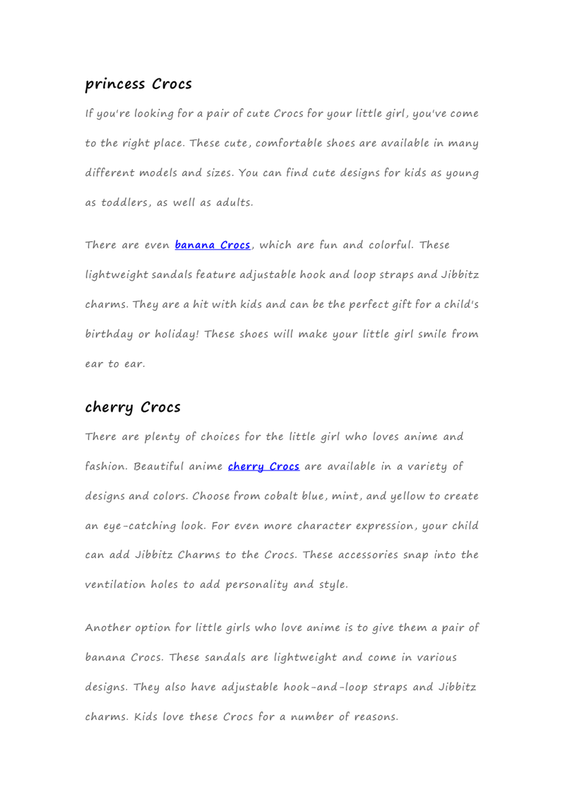 princess Crocs

If you're looking for a pair of cute Crocs for your little girl, you've come to the right place. These cute, comfortable shoes are available in many different models and sizes. You can find cute designs for kids as young as toddlers, as well as adults.

There are even banana Crocs, which are fun and colorful. These lightweight sandals feature adjustable hook and loop straps and Jibbitz charms. They are a hit with kids and can be the perfect gift for a child's birthday or holiday! These shoes will make your little girl smile from ear to ear.

cherry Crocs

There are plenty of choices for the little girl who loves anime and fashion. Beautiful anime cherry Crocs are available in a variety of designs and colors. Choose from cobalt blue, mint, and yellow to create an eye-catching look. For even more character expression, your child can add Jibbitz Charms to the Crocs. These accessories snap into the ventilation holes to add personality and style.

Another option for little girls who love anime is to give them a pair of banana Crocs. These sandals are lightweight and come in various designs. They also have adjustable hook-and-loop straps and Jibbitz charms. Kids love these Crocs for a number of reasons.